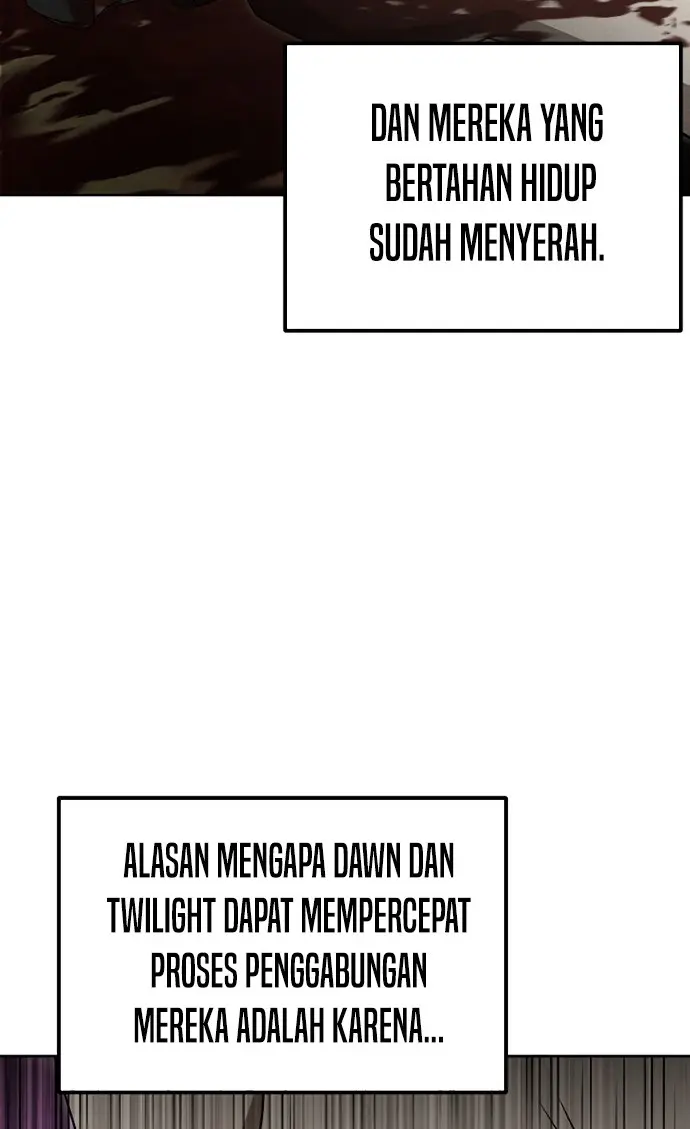 DAN MEREKA YANG BERTAHAN HIDUP SUDAH MENYERAH.

ALASAN MENGAPA DAWN DAN TWILIGHT DAPAT MEMPERCEPAT PROSES PENGGABUNGAN MEREKA ADALAH KARENA...